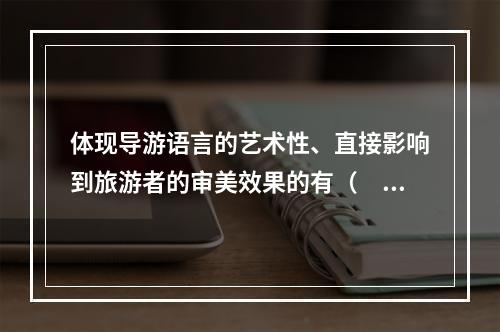 体现导游语言的艺术性、直接影响到旅游者的审美效果的有（ ...